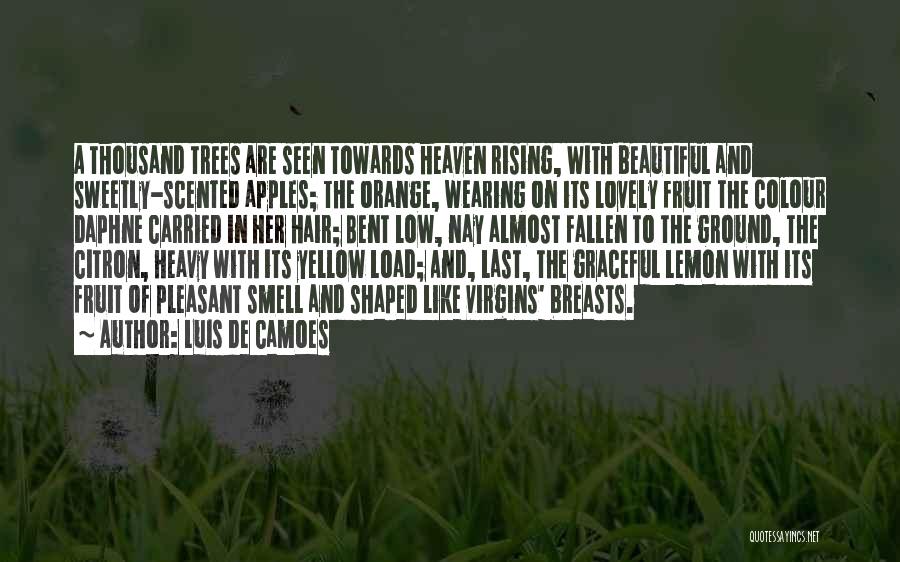 A THOUSAND TREES ARE SEEN TOWARDS HEAVEN RISING, WITH BEAUTIFUL AND SWEETLY-SCENTED APPLES; THE ORANGE, WEARING ON ITS LOVELY FRUIT THE COLOUR DAPHNE CARRIED IN HER HAIR; BENT LOW, NAY ALMOST FALLEN TO THE GROUND, THE CITRON, HEAVY WITH ITS YELLOW LOAD; AND, LAST, THE GRACEFUL LEMON WITH ITS FRUIT OF PLEASANT SMELL AND SHAPED LIKE VIRGINS' BREASTS.
~ AUTHOR: LUIS DE CAMOES

QUOTESSAYINGS.NET